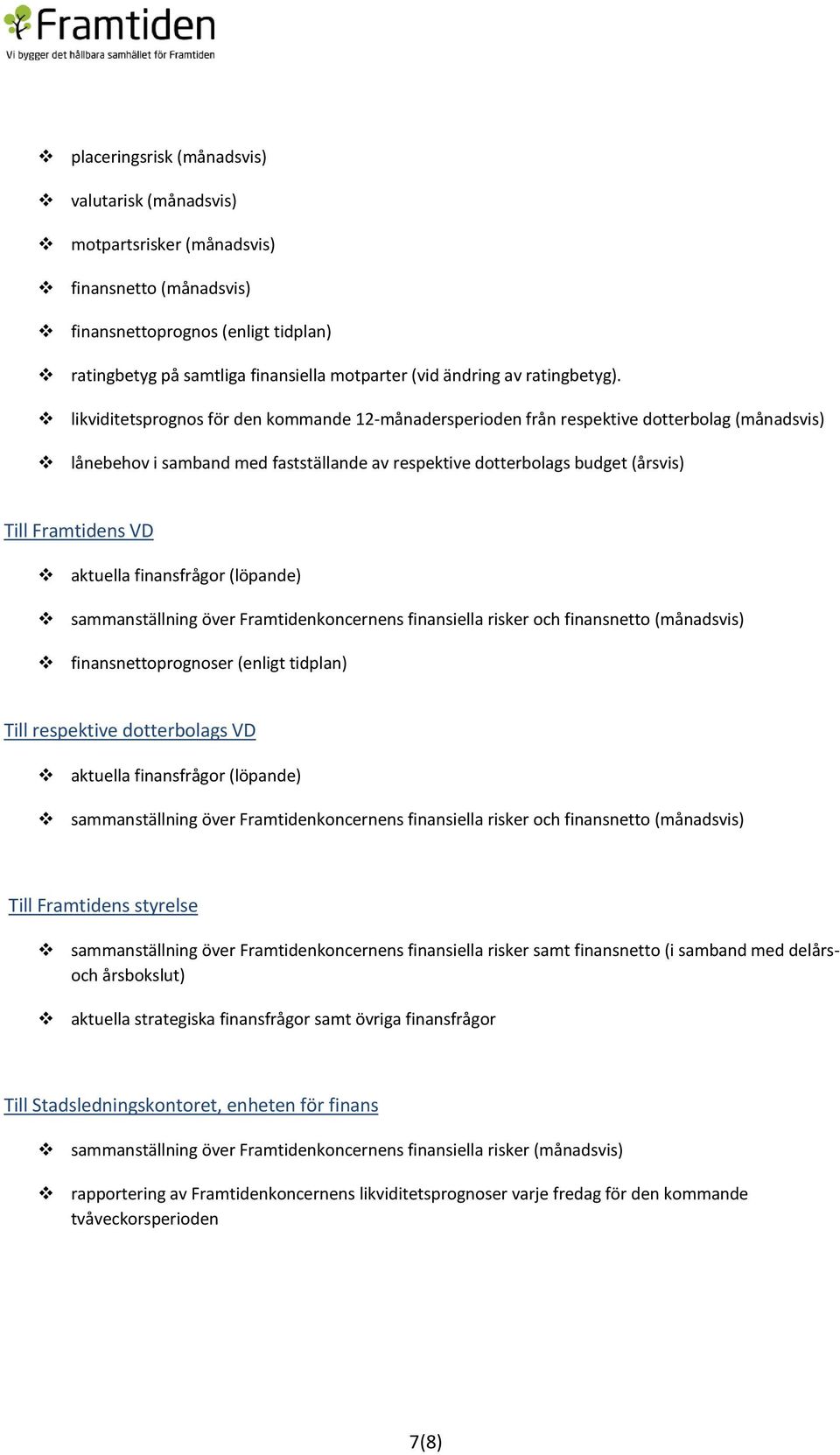 Framtiden
Vi bygger det hållbara samhället för Framtiden

❖ placeringsrisk (månadsvis)

❖ valutarisk (månadsvis)

❖ motpartsrisker (månadsvis)

❖ finansnetto (månadsvis)

❖ finansnettoprognos (enligt tidplan)

❖ ratingbetyg på samtliga finansiella motparter (vid ändring av ratingbetyg).

❖ likviditetsprognos för den kommande 12-månadersperioden från respektive dotterbolag (månadsvis)

❖ lånebehov i samband med fastställande av respektive dotterbolags budget (årsvis)

Till Framtidens VD

❖ aktuella finansfrågor (löpande)

❖ sammanställning över Framtidenkoncernens finansiella risker och finansnetto (månadsvis)

❖ finansnettoprognoser (enligt tidplan)

Till respektive dotterbolags VD

❖ aktuella finansfrågor (löpande)

❖ sammanställning över Framtidenkoncernens finansiella risker och finansnetto (månadsvis)

Till Framtidens styrelse

❖ sammanställning över Framtidenkoncernens finansiella risker samt finansnetto (i samband med delårs- och årsbokslut)

❖ aktuella strategiska finansfrågor samt övriga finansfrågor

Till Stadsledningskontoret, enheten för finans

❖ sammanställning över Framtidenkoncernens finansiella risker (månadsvis)

❖ rapportering av Framtidenkoncernens likviditetsprognoser varje fredag för den kommande tvåveckorsperioden

7(8)